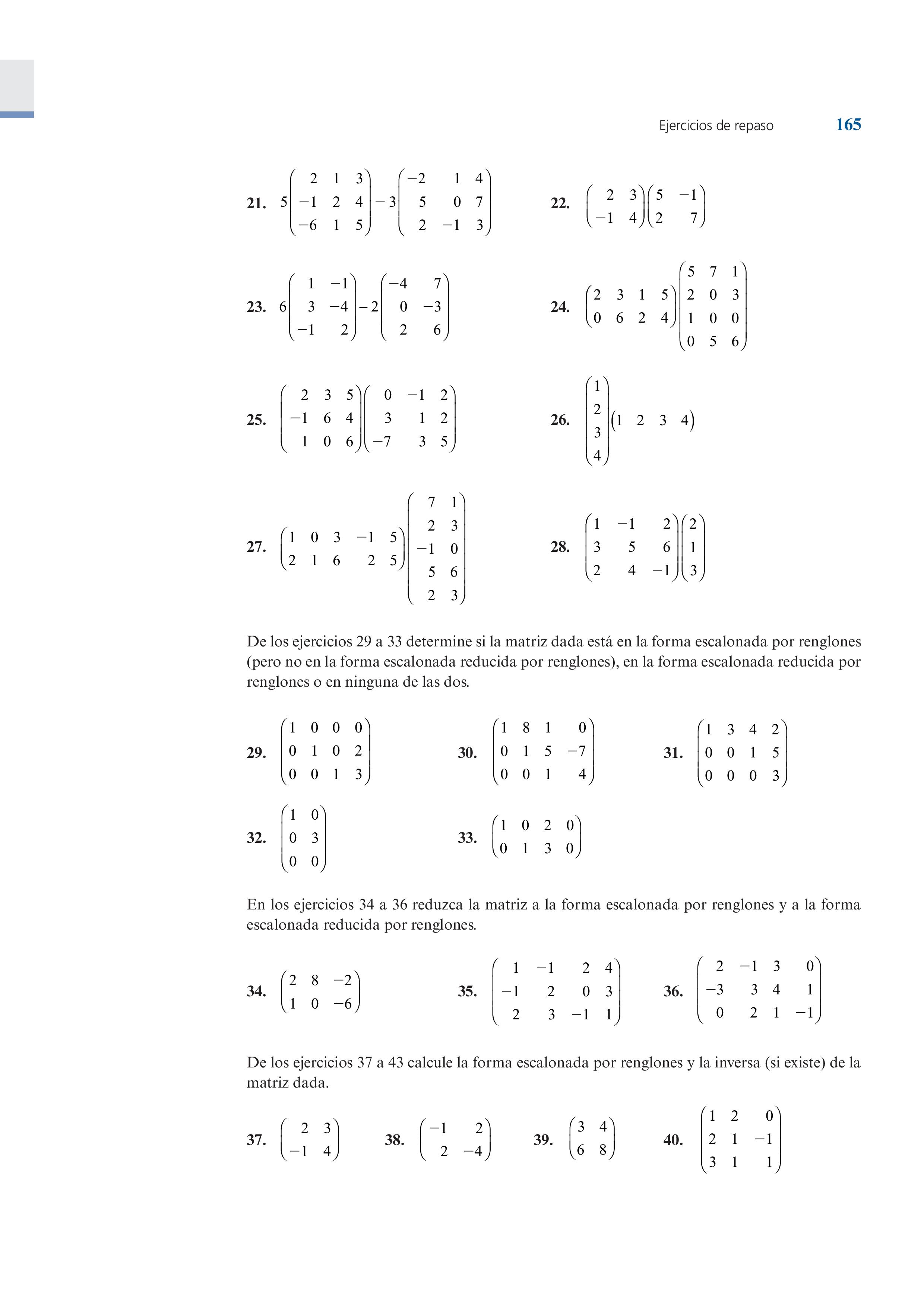 Ejercicios de repaso 165

21. $5\begin{pmatrix} 2 & 1 & 3 \\ -1 & 2 & 4 \\ -6 & 1 & 5 \end{pmatrix} - 3\begin{pmatrix} -2 & 1 & 4 \\ 5 & 0 & 7 \\ 2 & -1 & 3 \end{pmatrix}$

22. $\begin{pmatrix} 2 & 3 \\ -1 & 4 \end{pmatrix}\begin{pmatrix} 5 & -1 \\ 2 & 7 \end{pmatrix}$

23. $6\begin{pmatrix} 1 & -1 \\ 3 & -4 \\ -1 & 2 \end{pmatrix} - 2\begin{pmatrix} -4 & 7 \\ 0 & -3 \\ 2 & 6 \end{pmatrix}$

24. $\begin{pmatrix} 2 & 3 & 1 & 5 \\ 0 & 6 & 2 & 4 \end{pmatrix}\begin{pmatrix} 5 & 7 & 1 \\ 2 & 0 & 3 \\ 1 & 0 & 0 \\ 0 & 5 & 6 \end{pmatrix}$

25. $\begin{pmatrix} 2 & 3 & 5 \\ -1 & 6 & 4 \\ 1 & 0 & 6 \end{pmatrix}\begin{pmatrix} 0 & -1 & 2 \\ 3 & 1 & 2 \\ -7 & 3 & 5 \end{pmatrix}$

26. $\begin{pmatrix} 1 \\ 2 \\ 3 \\ 4 \end{pmatrix}\begin{pmatrix} 1 & 2 & 3 & 4 \end{pmatrix}$

27. $\begin{pmatrix} 1 & 0 & 3 & -1 & 5 \\ 2 & 1 & 6 & 2 & 5 \end{pmatrix}\begin{pmatrix} 7 & 1 \\ 2 & 3 \\ -1 & 0 \\ 5 & 6 \\ 2 & 3 \end{pmatrix}$

28. $\begin{pmatrix} 1 & -1 & 2 \\ 3 & 5 & 6 \\ 2 & 4 & -1 \end{pmatrix}\begin{pmatrix} 2 \\ 1 \\ 3 \end{pmatrix}$

De los ejercicios 29 a 33 determine si la matriz dada está en la forma escalonada por renglones (pero no en la forma escalonada reducida por renglones), en la forma escalonada reducida por renglones o en ninguna de las dos.

29. $\begin{pmatrix} 1 & 0 & 0 & 0 \\ 0 & 1 & 0 & 2 \\ 0 & 0 & 1 & 3 \end{pmatrix}$

30. $\begin{pmatrix} 1 & 8 & 1 & 0 \\ 0 & 1 & 5 & -7 \\ 0 & 0 & 1 & 4 \end{pmatrix}$

31. $\begin{pmatrix} 1 & 3 & 4 & 2 \\ 0 & 0 & 1 & 5 \\ 0 & 0 & 0 & 3 \end{pmatrix}$

32. $\begin{pmatrix} 1 & 0 \\ 0 & 3 \\ 0 & 0 \end{pmatrix}$

33. $\begin{pmatrix} 1 & 0 & 2 & 0 \\ 0 & 1 & 3 & 0 \end{pmatrix}$

En los ejercicios 34 a 36 reduzca la matriz a la forma escalonada por renglones y a la forma escalonada reducida por renglones.

34. $\begin{pmatrix} 2 & 8 & -2 \\ 1 & 0 & -6 \end{pmatrix}$

35. $\begin{pmatrix} 1 & -1 & 2 & 4 \\ -1 & 2 & 0 & 3 \\ 2 & 3 & -1 & 1 \end{pmatrix}$

36. $\begin{pmatrix} 2 & -1 & 3 & 0 \\ -3 & 3 & 4 & 1 \\ 0 & 2 & 1 & -1 \end{pmatrix}$

De los ejercicios 37 a 43 calcule la forma escalonada por renglones y la inversa (si existe) de la matriz dada.

37. $\begin{pmatrix} 2 & 3 \\ -1 & 4 \end{pmatrix}$

38. $\begin{pmatrix} -1 & 2 \\ 2 & -4 \end{pmatrix}$

39. $\begin{pmatrix} 3 & 4 \\ 6 & 8 \end{pmatrix}$

40. $\begin{pmatrix} 1 & 2 & 0 \\ 2 & 1 & -1 \\ 3 & 1 & 1 \end{pmatrix}$